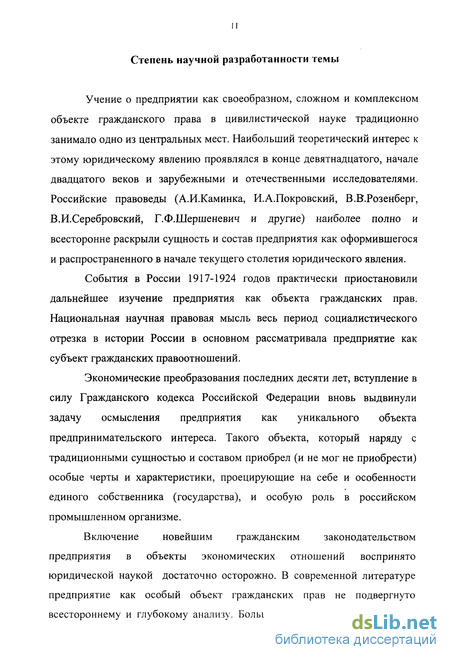 11

Степень научной разработанности темы

Учение о предприятии как своеобразном, сложном и комплексном объекте гражданского права в цивилистической науке традиционно занимало одно из центральных мест. Наибольший теоретический интерес к этому юридическому явлению проявлялся в конце девятнадцатого, начале двадцатого веков и зарубежными и отечественными исследователями. Российские правоведы (А.И.Каминка, И.А.Покровский, В.В.Розенберг, В.И.Серебровский, Г.Ф.Шершеневич и другие) наиболее полно и всесторонне раскрыли сущность и состав предприятия как оформившегося и распространенного в начале текущего столетия юридического явления.

События в России 1917-1924 годов практически приостановили дальнейшее изучение предприятия как объекта гражданских прав. Национальная научная правовая мысль весь период социалистического отрезка в истории России в основном рассматривала предприятие как субъект гражданских правоотношений.

Экономические преобразования последних десяти лет, вступление в силу Гражданского кодекса Российской Федерации вновь выдвинули задачу осмысления предприятия как уникального объекта предпринимательского интереса. Такого объекта, который наряду с традиционными сущностью и составом приобрел (и не мог не приобрести) особые черты и характеристики, проецирующие на себе и особенности единого собственника (государства), и особую роль в российском промышленном организме.

Включение новейшим гражданским законодательством предприятия в объекты экономических отношений воспринято юридической наукой достаточно осторожно. В современной литературе предприятие как особый объект гражданских прав не подвергнуто всестороннему и глубокому анализу. Болы

dsLib.net
библиотека диссертаций